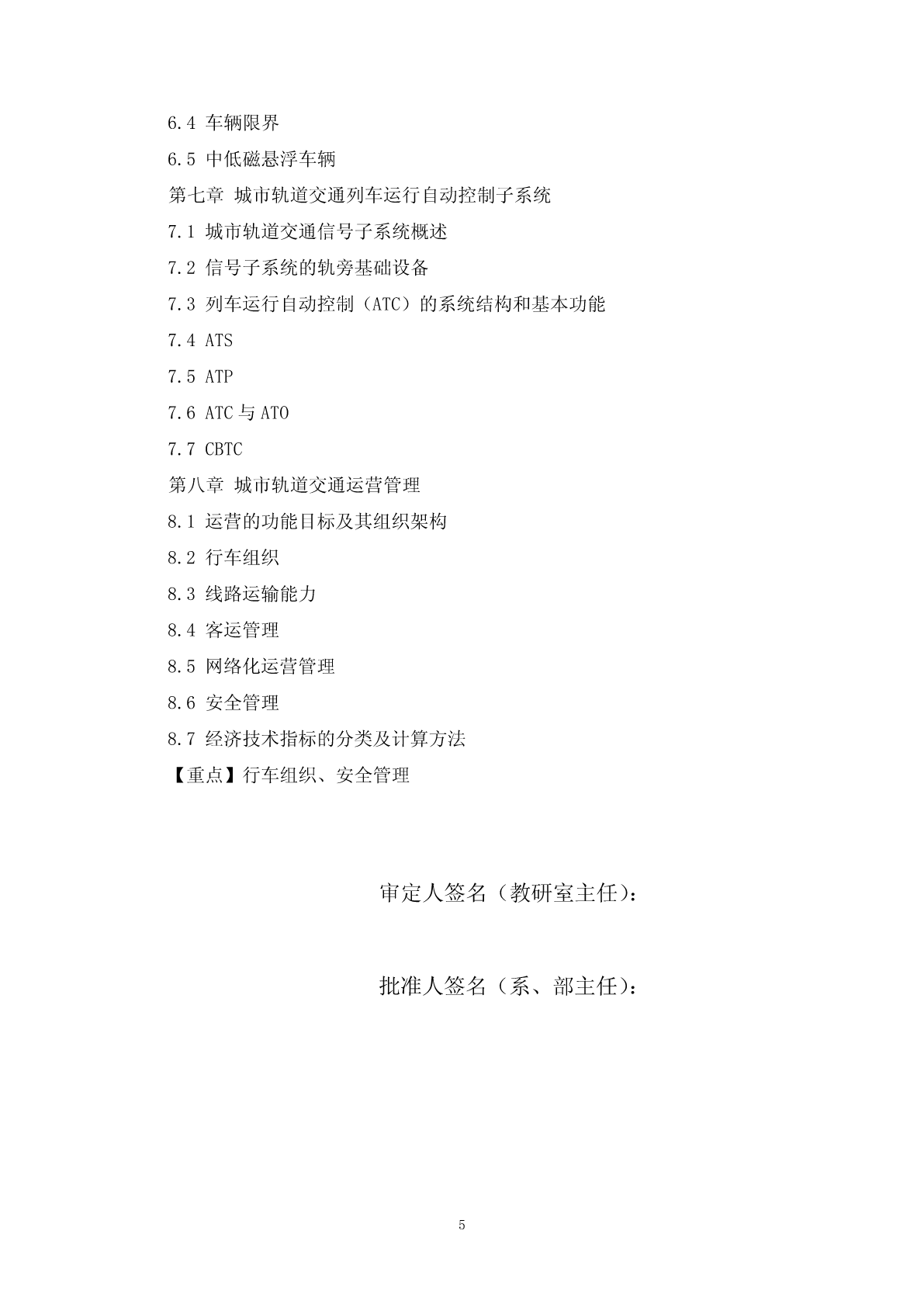 6.4 车辆限界

6.5 中低磁悬浮车辆

第七章 城市轨道交通列车运行自动控制子系统

7.1 城市轨道交通信号子系统概述

7.2 信号子系统的轨旁基础设备

7.3 列车运行自动控制（ATC）的系统结构和基本功能

7.4 ATS

7.5 ATP

7.6 ATC 与 ATO

7.7 CBTC

第八章 城市轨道交通运营管理

8.1 运营的功能目标及其组织架构

8.2 行车组织

8.3 线路运输能力

8.4 客运管理

8.5 网络化运营管理

8.6 安全管理

8.7 经济技术指标的分类及计算方法

【重点】行车组织、安全管理

审定人签名（教研室主任）：

批准人签名（系、部主任）：

5